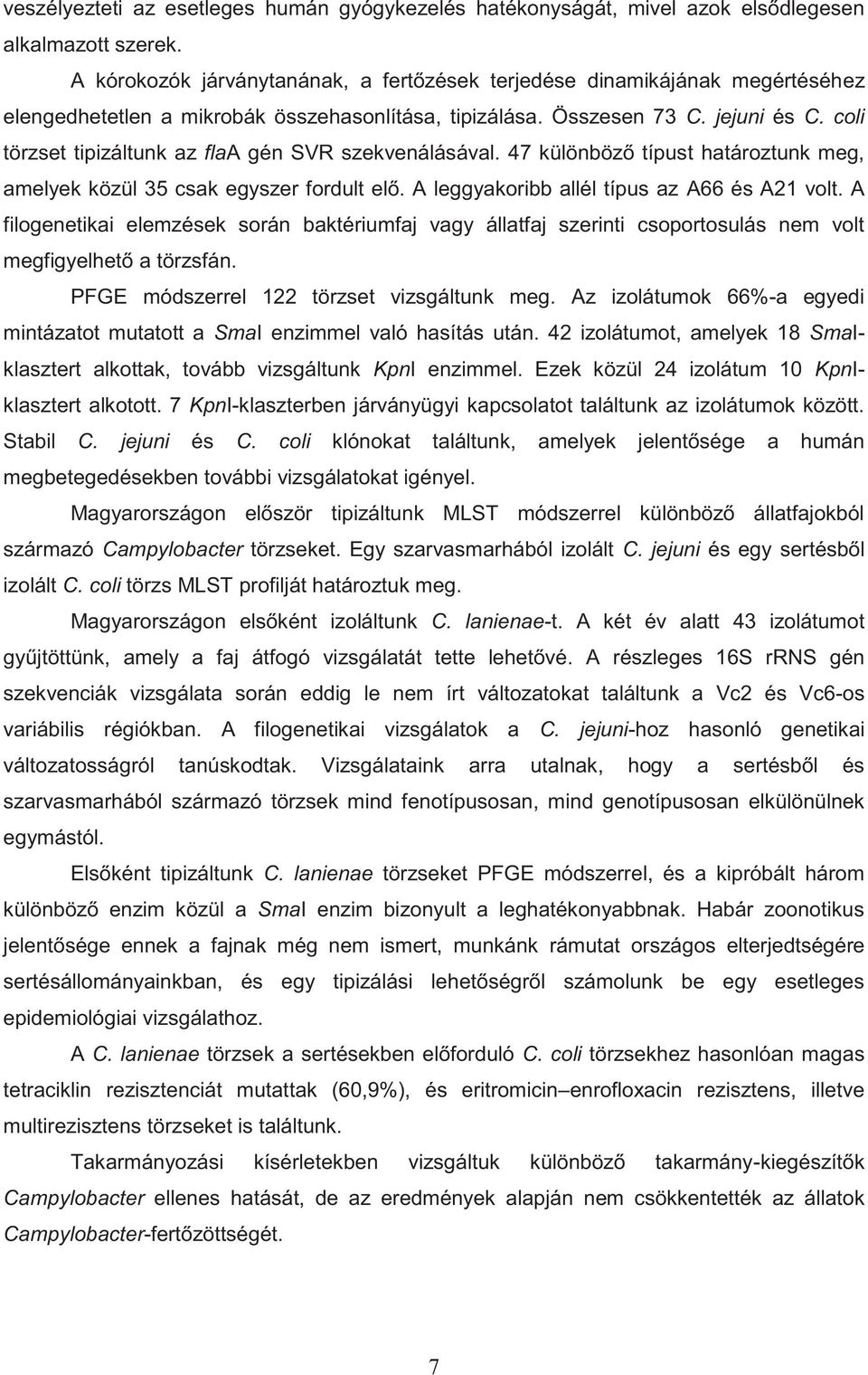 veszélyezteti az esetleges humán gyógykezelés hatékonyságát, mivel azok elsődlegesen alkalmazott szerek.

A kórokozók járványtanának, a fertőzések terjedése dinamikájának megértéséhez elengedhetetlen a mikrobák összehasonlítása, tipizálása. Összesen 73 C. jejuni és C. coli törzset tipizáltunk az flaA gén SVR szekvenálásával. 47 különböző típust határoztunk meg, amelyek közül 35 csak egyszer fordult elő. A leggyakoribb allél típus az A66 és A21 volt. A filogenetikai elemzések során baktériumfaj vagy állatfaj szerinti csoportosulás nem volt megfigyelhető a törzsfán.

PFGE módszerrel 122 törzset vizsgáltunk meg. Az izolátumok 66%-a egyedi mintázatot mutatott a SmaI enzimmel való hasítás után. 42 izolátumot, amelyek 18 SmaI-klasztert alkottak, tovább vizsgáltunk KpnI enzimmel. Ezek közül 24 izolátum 10 KpnI-klasztert alkotott. 7 KpnI-klaszterben járványügyi kapcsolatot találtunk az izolátumok között. Stabil C. jejuni és C. coli klónokat találtunk, amelyek jelentősége a humán megbetegedésekben további vizsgálatokat igényel.

Magyarországon először tipizáltunk MLST módszerrel különböző állatfajokból származó Campylobacter törzseket. Egy szarvasmarhából izolált C. jejuni és egy sertésből izolált C. coli törzs MLST profilját határoztuk meg.

Magyarországon elsőként izoláltunk C. lanienae-t. A két év alatt 43 izolátumot gyűjtöttünk, amely a faj átfogó vizsgálatát tette lehetővé. A részleges 16S rRNS gén szekvenciák vizsgálata során eddig le nem írt változatokat találtunk a Vc2 és Vc6-os variábilis régiókban. A filogenetikai vizsgálatok a C. jejuni-hoz hasonló genetikai változatosságról tanúskodtak. Vizsgálataink arra utalnak, hogy a sertésből és szarvasmarhából származó törzsek mind fenotípusosan, mind genotípusosan elkülönülnek egymástól.

Elsőként tipizáltunk C. lanienae törzseket PFGE módszerrel, és a kipróbált három különböző enzim közül a SmaI enzim bizonyult a leghatékonyabbnak. Habár zoonotikus jelentősége ennek a fajnak még nem ismert, munkánk rámutat országos elterjedtségére sertésállományainkban, és egy tipizálási lehetőségről számolunk be egy esetleges epidemiológiai vizsgálathoz.

A C. lanienae törzsek a sertésekben előforduló C. coli törzsekhez hasonlóan magas tetraciklin rezisztenciát mutattak (60,9%), és eritromicin–enrofloxacin rezisztens, illetve multirezisztens törzseket is találtunk.

Takarmányozási kísérletekben vizsgáltuk különböző takarmány-kiegészítők Campylobacter ellenes hatását, de az eredmények alapján nem csökkentették az állatok Campylobacter-fertőzöttségét.

7